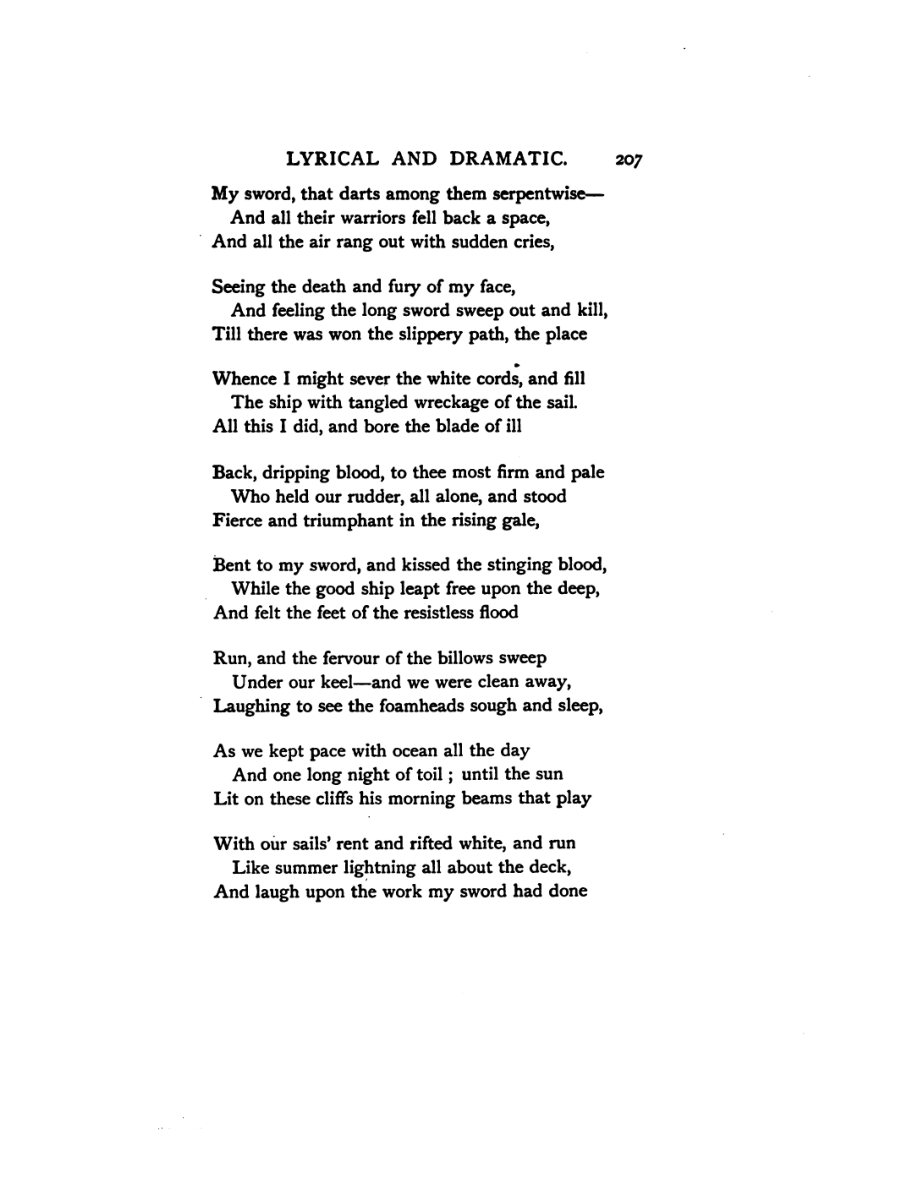 LYRICAL AND DRAMATIC. 207

My sword, that darts among them serpentwise—
And all their warriors fell back a space,
And all the air rang out with sudden cries,

Seeing the death and fury of my face,
And feeling the long sword sweep out and kill,
Till there was won the slippery path, the place

Whence I might sever the white cords, and fill
The ship with tangled wreckage of the sail.
All this I did, and bore the blade of ill

Back, dripping blood, to thee most firm and pale
Who held our rudder, all alone, and stood
Fierce and triumphant in the rising gale,

Bent to my sword, and kissed the stinging blood,
While the good ship leapt free upon the deep,
And felt the feet of the resistless flood

Run, and the fervour of the billows sweep
Under our keel—and we were clean away,
Laughing to see the foamheads sough and sleep,

As we kept pace with ocean all the day
And one long night of toil ; until the sun
Lit on these cliffs his morning beams that play

With our sails' rent and rifted white, and run
Like summer lightning all about the deck,
And laugh upon the work my sword had done